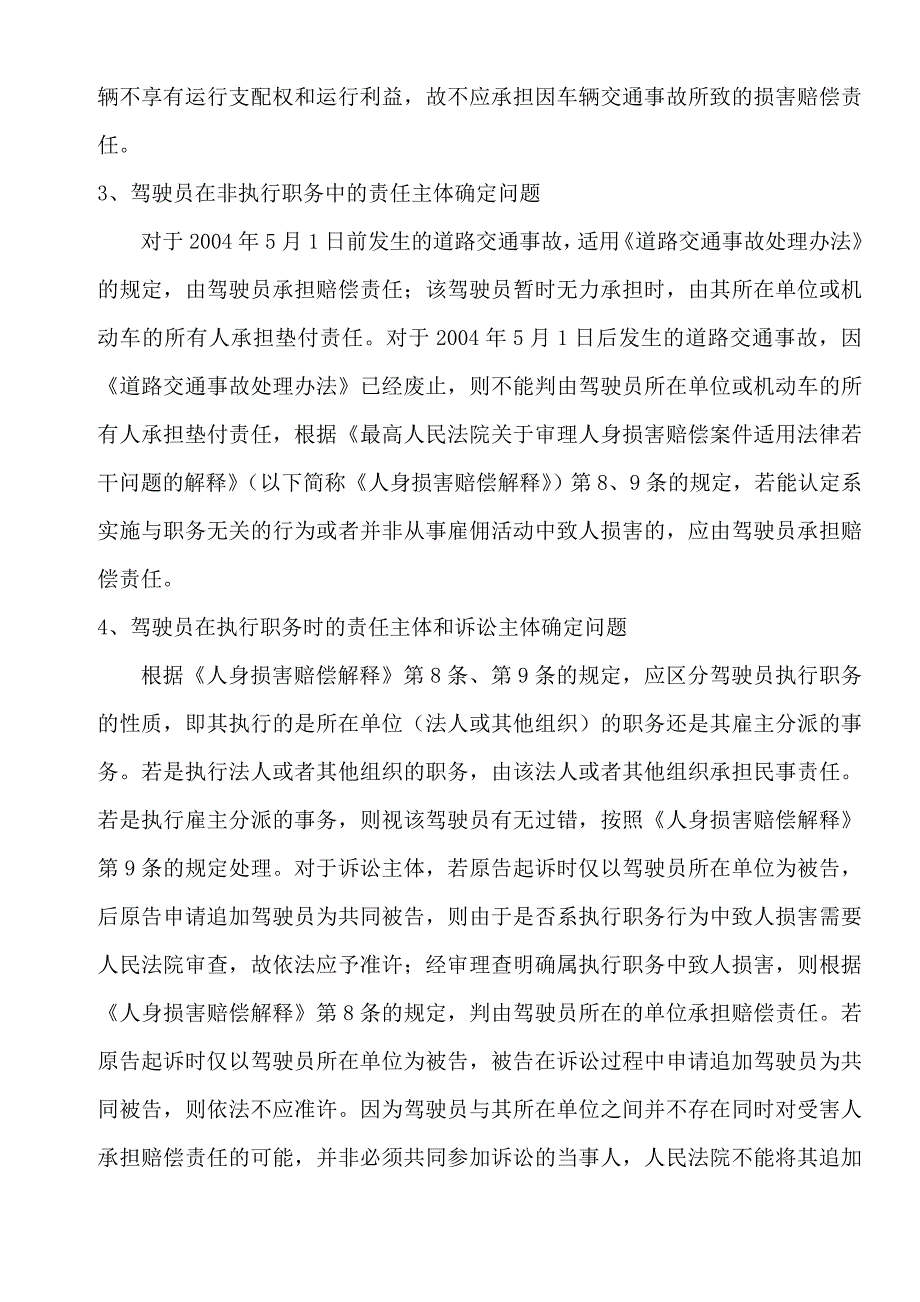 辆不享有运行支配权和运行利益，故不应承担因车辆交通事故所致的损害赔偿责任。

3、驾驶员在非执行职务中的责任主体确定问题

对于 2004 年 5 月 1 日前发生的道路交通事故，适用《道路交通事故处理办法》的规定，由驾驶员承担赔偿责任；该驾驶员暂时无力承担时，由其所在单位或机动车的所有人承担垫付责任。对于 2004 年 5 月 1 日后发生的道路交通事故，因《道路交通事故处理办法》已经废止，则不能判由驾驶员所在单位或机动车的所有人承担垫付责任，根据《最高人民法院关于审理人身损害赔偿案件适用法律若干问题的解释》（以下简称《人身损害赔偿解释》）第 8、9 条的规定，若能认定系实施与职务无关的行为或者并非从事雇佣活动中致人损害的，应由驾驶员承担赔偿责任。

4、驾驶员在执行职务时的责任主体和诉讼主体确定问题

根据《人身损害赔偿解释》第 8 条、第 9 条的规定，应区分驾驶员执行职务的性质，即其执行的是所在单位（法人或其他组织）的职务还是其雇主分派的事务。若是执行法人或者其他组织的职务，由该法人或者其他组织承担民事责任。若是执行雇主分派的事务，则视该驾驶员有无过错，按照《人身损害赔偿解释》第 9 条的规定处理。对于诉讼主体，若原告起诉时仅以驾驶员所在单位为被告，后原告申请追加驾驶员为共同被告，则由于是否系执行职务行为中致人损害需要人民法院审查，故依法应予准许；经审理查明确属执行职务中致人损害，则根据《人身损害赔偿解释》第 8 条的规定，判由驾驶员所在的单位承担赔偿责任。若原告起诉时仅以驾驶员所在单位为被告，被告在诉讼过程中申请追加驾驶员为共同被告，则依法不应准许。因为驾驶员与其所在单位之间并不存在同时对受害人承担赔偿责任的可能，并非必须共同参加诉讼的当事人，人民法院不能将其追加